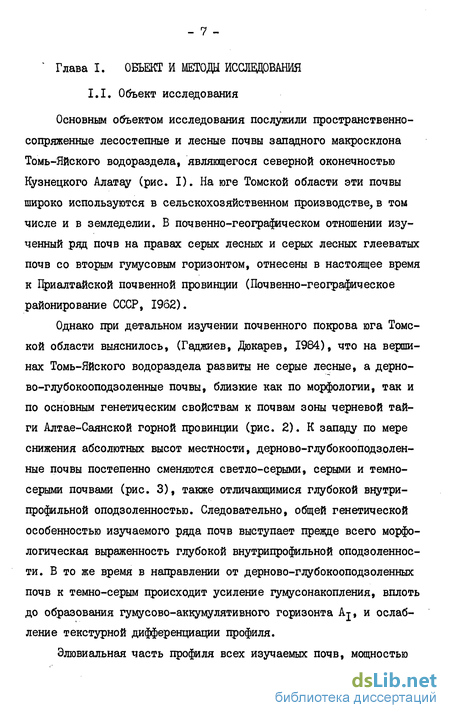 - 7 -

Глава I. ОБЪЕКТ И МЕТОДЫ ИССЛЕДОВАНИЯ

I.I. Объект исследования

Основным объектом исследования послужили пространственно-сопряженные лесостепные и лесные почвы западного макросклона Томь-Яйского водораздела, являющегося северной оконечностью Кузнецкого Алатау (рис. I). На юге Томской области эти почвы широко используются в сельскохозяйственном производстве, в том числе и в земледелии. В почвенно-географическом отношении изученный ряд почв на правах серых лесных и серых лесных глееватых почв со вторым гумусовым горизонтом, отнесены в настоящее время к Приалтайской почвенной провинции (Почвенно-географическое районирование СССР, 1962).

Однако при детальном изучении почвенного покрова юга Томской области выяснилось, (Гаджиев, Дюкарев, 1984), что на вершинах Томь-Яйского водораздела развиты не серые лесные, а дерново-глубокооподзоленные почвы, близкие как по морфологии, так и по основным генетическим свойствам к почвам зоны черневой тайги Алтае-Саянской горной провинции (рис. 2). К западу по мере снижения абсолютных высот местности, дерново-глубокооподзоленные почвы постепенно сменяются светло-серыми, серыми и темно-серыми почвами (рис. 3), также отличающимися глубокой внутрипрофильной оподзоленностью. Следовательно, общей генетической особенностью изучаемого ряда почв выступает прежде всего морфологическая выраженность глубокой внутрипрофильной оподзоленности. В то же время в направлении от дерново-глубокооподзоленных почв к темно-серым происходит усиление гумусонакопления, вплоть до образования гумусово-аккумулятивного горизонта $A_I$, и ослабление текстурной дифференциации профиля.

Элювиальная часть профиля всех изучаемых почв, мощностью

dsLib.net
библиотека диссертаций